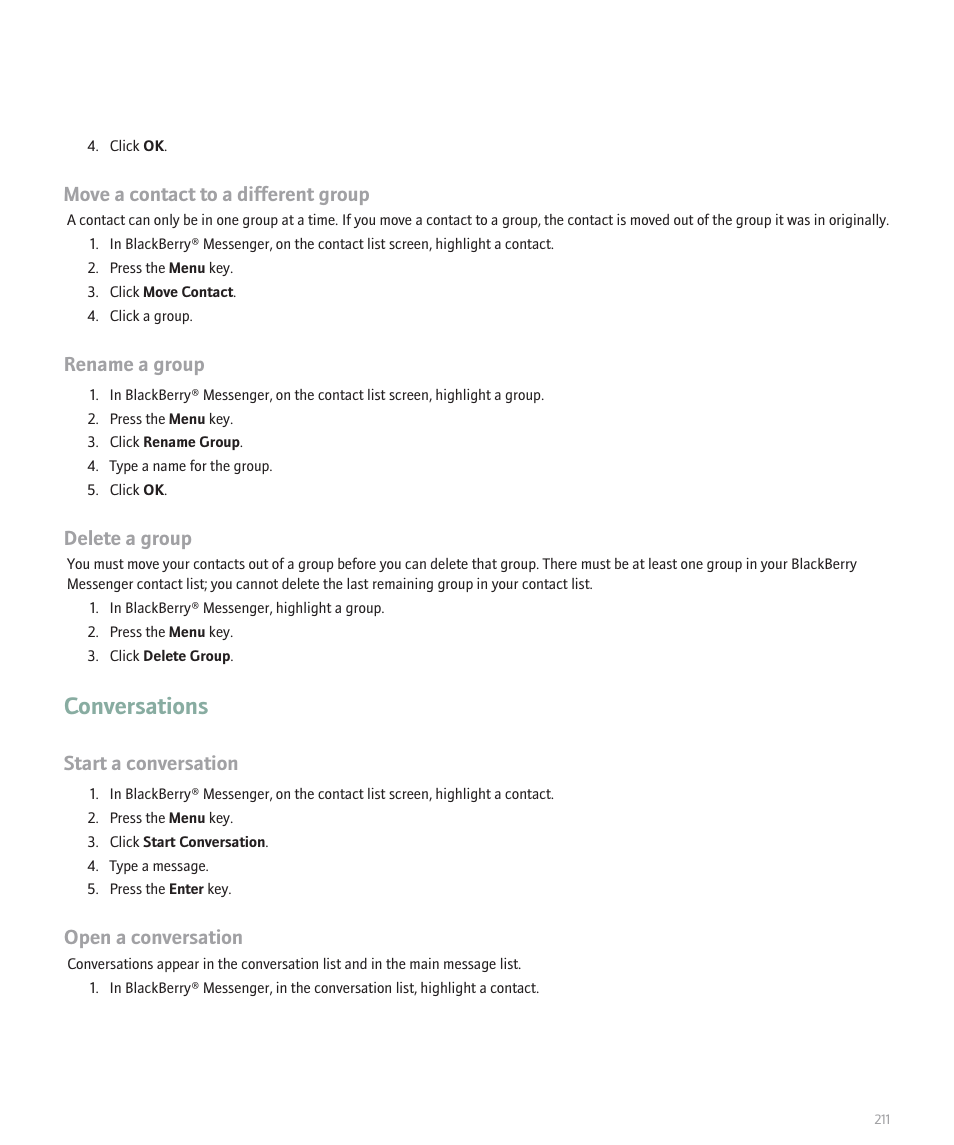 4. Click OK.

Move a contact to a different group

A contact can only be in one group at a time. If you move a contact to a group, the contact is moved out of the group it was in originally.

1. In BlackBerry® Messenger, on the contact list screen, highlight a contact.
2. Press the Menu key.
3. Click Move Contact.
4. Click a group.

Rename a group

1. In BlackBerry® Messenger, on the contact list screen, highlight a group.
2. Press the Menu key.
3. Click Rename Group.
4. Type a name for the group.
5. Click OK.

Delete a group

You must move your contacts out of a group before you can delete that group. There must be at least one group in your BlackBerry Messenger contact list; you cannot delete the last remaining group in your contact list.

1. In BlackBerry® Messenger, highlight a group.
2. Press the Menu key.
3. Click Delete Group.

Conversations

Start a conversation

1. In BlackBerry® Messenger, on the contact list screen, highlight a contact.
2. Press the Menu key.
3. Click Start Conversation.
4. Type a message.
5. Press the Enter key.

Open a conversation

Conversations appear in the conversation list and in the main message list.

1. In BlackBerry® Messenger, in the conversation list, highlight a contact.

211